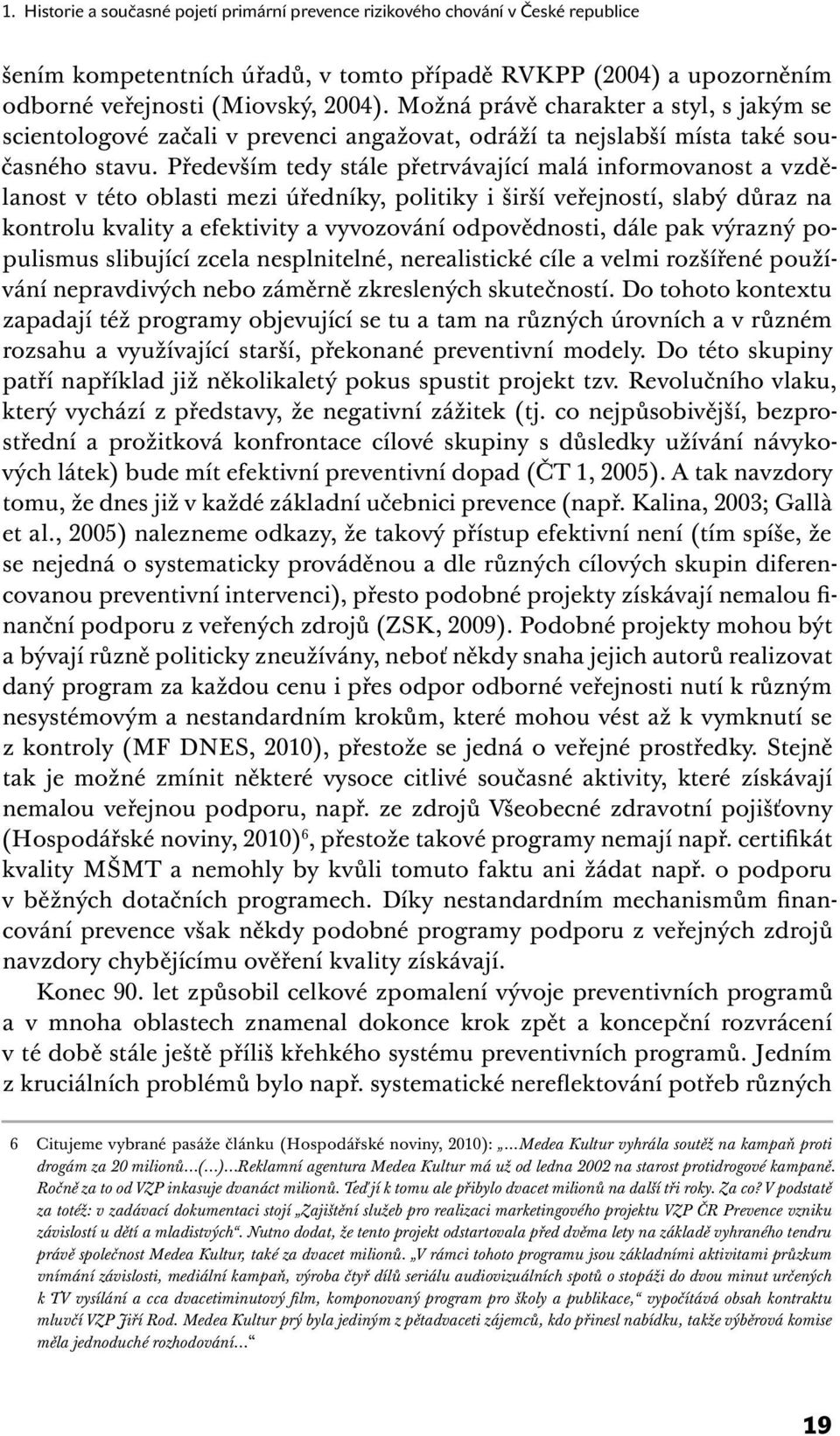 1. Historie a současné pojetí primární prevence rizikového chování v České republice

šením kompetentních úřadů, v tomto případě RVKPP (2004) a upozorněním odborné veřejnosti (Miovský, 2004). Možná právě charakter a styl, s jakým se scientologové začali v prevenci angažovat, odráží ta nejslabší místa také současného stavu. Především tedy stále přetrvávající malá informovanost a vzdělanost v této oblasti mezi úředníky, politiky i širší veřejností, slabý důraz na kontrolu kvality a efektivity a vyvozování odpovědnosti, dále pak výrazný populismus slibující zcela nesplnitelné, nerealistické cíle a velmi rozšířené používání nepravdivých nebo záměrně zkreslených skutečností. Do tohoto kontextu zapadají též programy objevující se tu a tam na různých úrovních a v různém rozsahu a využívající starší, překonané preventivní modely. Do této skupiny patří například již několikaletý pokus spustit projekt tzv. Revolučního vlaku, který vychází z představy, že negativní zážitek (tj. co nejpůsobivější, bezprostřední a prožitková konfrontace cílové skupiny s důsledky užívání návykových látek) bude mít efektivní preventivní dopad (ČT 1, 2005). A tak navzdory tomu, že dnes již v každé základní učebnici prevence (např. Kalina, 2003; Gallà et al., 2005) nalezneme odkazy, že takový přístup efektivní není (tím spíše, že se nejedná o systematicky prováděnou a dle různých cílových skupin diferencovanou preventivní intervenci), přesto podobné projekty získávají nemalou finanční podporu z veřených zdrojů (ZSK, 2009). Podobné projekty mohou být a bývají různě politicky zneužívány, neboť někdy snaha jejich autorů realizovat daný program za každou cenu i přes odpor odborné veřejnosti nutí k různým nesystémovým a nestandardním krokům, které mohou vést až k vymknutí se z kontroly (MF DNES, 2010), přestože se jedná o veřejné prostředky. Stejně tak je možné zmínit některé vysoce citlivé současné aktivity, které získávají nemalou veřejnou podporu, např. ze zdrojů Všeobecné zdravotní pojišťovny (Hospodářské noviny, 2010)$^6$, přestože takové programy nemají např. certifikát kvality MŠMT a nemohly by kvůli tomuto faktu ani žádat např. o podporu v běžných dotačních programech. Díky nestandardním mechanismům financování prevence však někdy podobné programy podporu z veřejných zdrojů navzdory chybějícímu ověření kvality získávají.

Konec 90. let způsobil celkové zpomalení vývoje preventivních programů a v mnoha oblastech znamenal dokonce krok zpět a koncepční rozvrácení v té době stále ještě příliš křehkého systému preventivních programů. Jedním z kruciálních problémů bylo např. systematické nereflektování potřeb různých

6 Citujeme vybrané pasáže článku (Hospodářské noviny, 2010): „…Medea Kultur vyhrála soutěž na kampaň proti drogám za 20 milionů…(…)…Reklamní agentura Medea Kultur má už od ledna 2002 na starost protidrogové kampaně. Ročně za to od VZP inkasuje dvanáct milionů. Teď jí k tomu ale přibylo dvacet milionů na další tři roky. Za co? V podstatě za totéž: v zadávací dokumentaci stojí „Zajištění služeb pro realizaci marketingového projektu VZP ČR Prevence vzniku závislostí u dětí a mladistvých“. Nutno dodat, že tento projekt odstartovala před dvěma lety na základě vyhraného tendru právě společnost Medea Kultur, také za dvacet milionů. „V rámci tohoto programu jsou základními aktivitami průzkum vnímání závislosti, mediální kampaň, výroba čtyř dílů seriálu audiovizuálních spotů o stopáži do dvou minut určených k TV vysílání a cca dvacetiminutový film, komponovaný program pro školy a publikace,“ vypočítává obsah kontraktu mluvčí VZP Jiří Rod. Medea Kultur prý byla jediným z pětadvaceti zájemců, kdo přinesl nabídku, takže výběrová komise měla jednoduché rozhodování…“

19